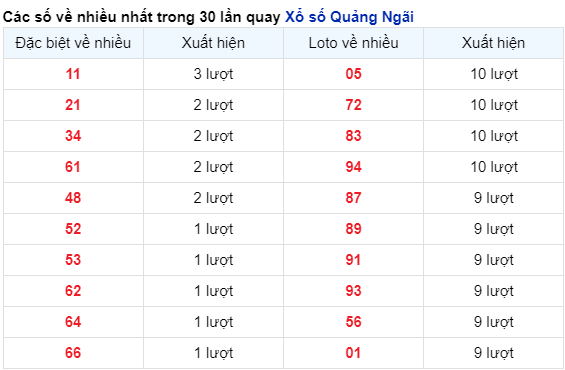 Các số về nhiều nhất trong 30 lần quay Xổ số Quảng Ngãi

| Đặc biệt về nhiều | Xuất hiện | Loto về nhiều | Xuất hiện |
|---|---|---|---|
| 11 | 3 lượt | 05 | 10 lượt |
| 21 | 2 lượt | 72 | 10 lượt |
| 34 | 2 lượt | 83 | 10 lượt |
| 61 | 2 lượt | 94 | 10 lượt |
| 48 | 2 lượt | 87 | 9 lượt |
| 52 | 1 lượt | 89 | 9 lượt |
| 53 | 1 lượt | 91 | 9 lượt |
| 62 | 1 lượt | 93 | 9 lượt |
| 64 | 1 lượt | 56 | 9 lượt |
| 66 | 1 lượt | 01 | 9 lượt |